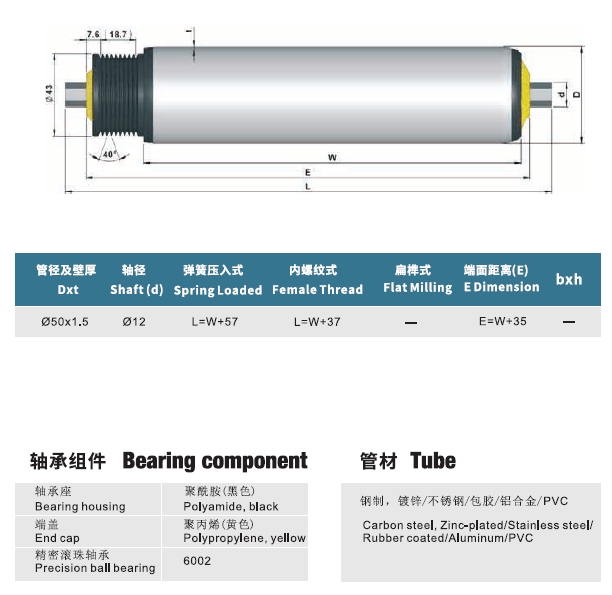 7.6 18.7

t

Ø43

40°

d D

W

E

L

| 管径及壁厚 Dxt | 轴径 Shaft (d) | 弹簧压入式 Spring Loaded | 内螺纹式 Female Thread | 扁榫式 Flat Milling | 端面距离(E) E Dimension | bxh |
|---|---|---|---|---|---|---|
| Ø50x1.5 | Ø12 | L=W+57 | L=W+37 | — | E=W+35 | — |

轴承组件 Bearing component

| 轴承座 Bearing housing | 聚酰胺(黑色) Polyamide, black |
|---|---|
| 端盖 End cap | 聚丙烯(黄色) Polypropylene, yellow |
| 精密滚珠轴承 Precision ball bearing | 6002 |

管材 Tube

钢制，镀锌/不锈钢/包胶/铝合金/PVC

Carbon steel, Zinc-plated/Stainless steel/ Rubber coated/Aluminum/PVC